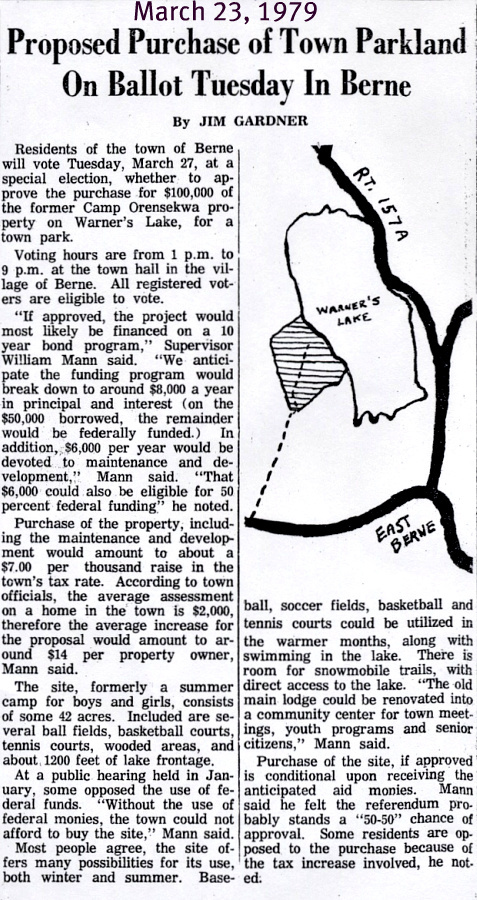 March 23, 1979

Proposed Purchase of Town Parkland On Ballot Tuesday In Berne

By JIM GARDNER

Residents of the town of Berne will vote Tuesday, March 27, at a special election, whether to approve the purchase for $100,000 of the former Camp Orensekwa property on Warner's Lake, for a town park.

Voting hours are from 1 p.m. to 9 p.m. at the town hall in the village of Berne. All registered voters are eligible to vote.

"If approved, the project would most likely be financed on a 10 year bond program," Supervisor William Mann said. "We anticipate the funding program would break down to around $8,000 a year in principal and interest (on the $50,000 borrowed, the remainder would be federally funded.) In addition, $6,000 per year would be devoted to maintenance and development," Mann said. "That $6,000 could also be eligible for 50 percent federal funding" he noted.

Purchase of the property, including the maintenance and development would amount to about a $7.00 per thousand raise in the town's tax rate. According to town officials, the average assessment on a home in the town is $2,000, therefore the average increase for the proposal would amount to around $14 per property owner, Mann said.

The site, formerly a summer camp for boys and girls, consists of some 42 acres. Included are several ball fields, basketball courts, tennis courts, wooded areas, and about 1200 feet of lake frontage.

At a public hearing held in January, some opposed the use of federal funds. "Without the use of federal monies, the town could not afford to buy the site," Mann said.

Most people agree, the site offers many possibilities for its use, both winter and summer. Baseball, soccer fields, basketball and tennis courts could be utilized in the warmer months, along with swimming in the lake. There is room for snowmobile trails, with direct access to the lake. "The old main lodge could be renovated into a community center for town meetings, youth programs and senior citizens," Mann said.

Purchase of the site, if approved is conditional upon receiving the anticipated aid monies. Mann said he felt the referendum probably stands a "50-50" chance of approval. Some residents are opposed to the purchase because of the tax increase involved, he noted.

RT. 157A

WARNER'S LAKE

EAST BERNE